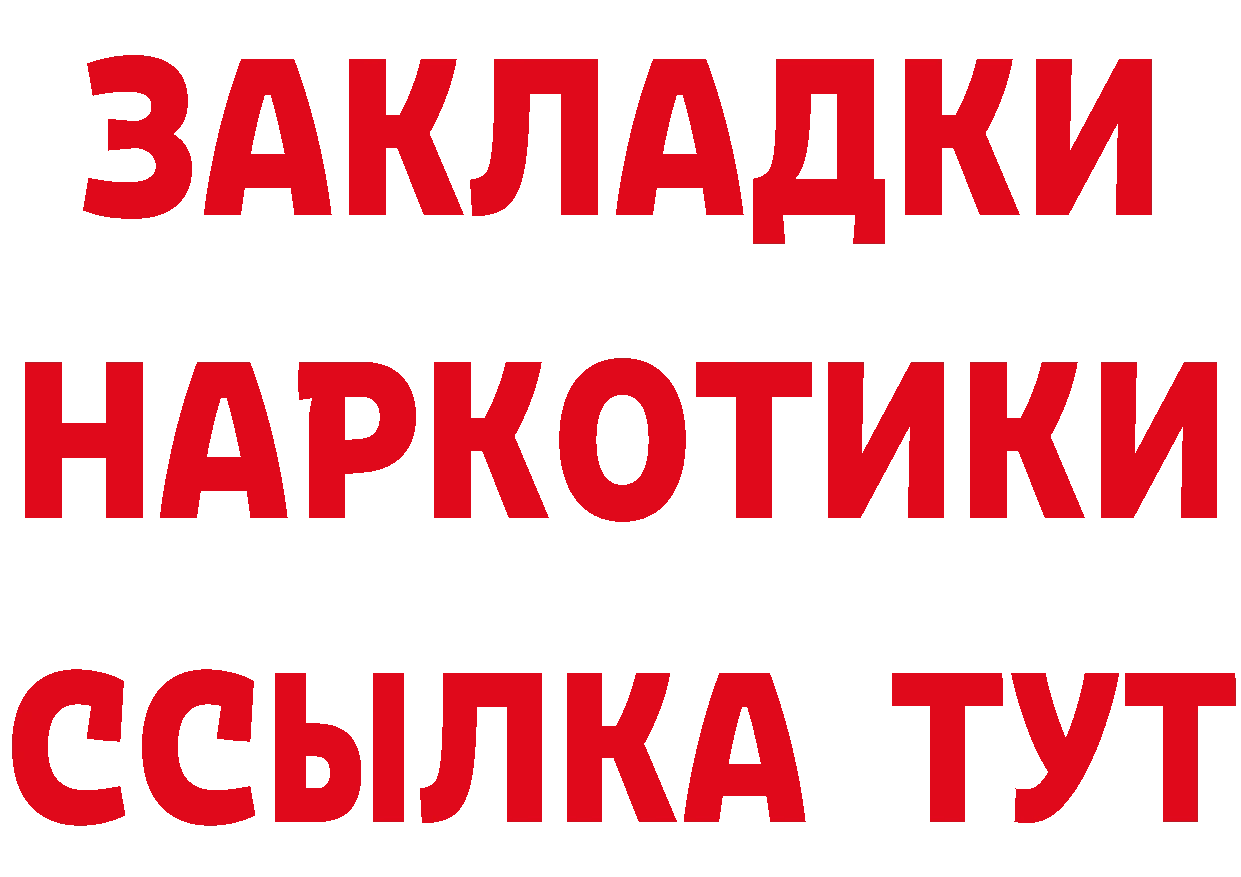 ЗАКЛАДКИ
НАРКОТИКИ
ССЫЛКА ТУТ